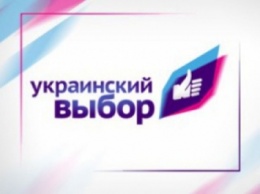 украинский
выбор